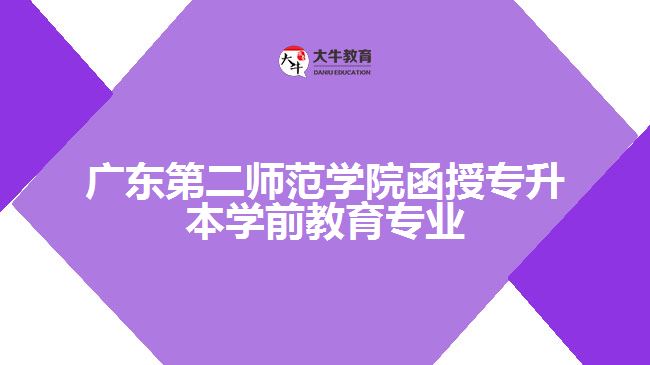 大牛
大牛教育
DANIU EDUCATION

广东第二师范学院函授专升本学前教育专业